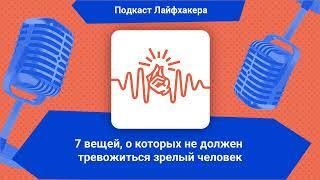 Подкаст Лайфхакера

7 вещей, о которых не должен тревожиться зрелый человек